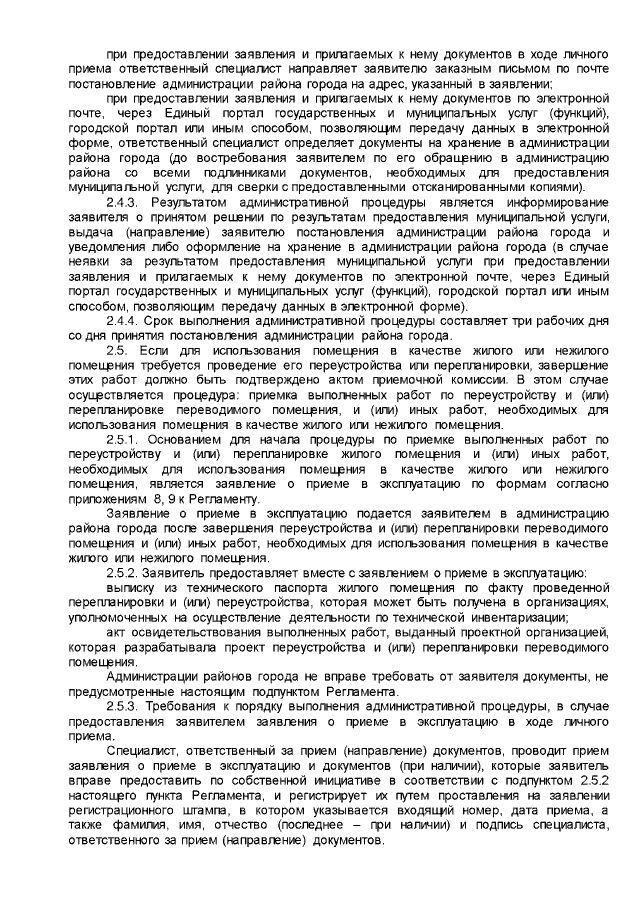 при предоставлении заявления и прилагаемых к нему документов в ходе личного приема ответственный специалист направляет заявителю заказным письмом по почте постановление администрации района города на адрес, указанный в заявлении;

при предоставлении заявления и прилагаемых к нему документов по электронной почте, через Единый портал государственных и муниципальных услуг (функций), городской портал или иным способом, позволяющим передачу данных в электронной форме, ответственный специалист определяет документы на хранение в администрации района города (до востребования заявителем по его обращению в администрацию района со всеми подлинниками документов, необходимых для предоставления муниципальной услуги, для сверки с предоставленными отсканированными копиями).

2.4.3. Результатом административной процедуры является информирование заявителя о принятом решении по результатам предоставления муниципальной услуги, выдача (направление) заявителю постановления администрации района города и уведомления либо оформление на хранение в администрации района города (в случае неявки за результатом предоставления муниципальной услуги при предоставлении заявления и прилагаемых к нему документов по электронной почте, через Единый портал государственных и муниципальных услуг (функций), городской портал или иным способом, позволяющим передачу данных в электронной форме).

2.4.4. Срок выполнения административной процедуры составляет три рабочих дня со дня принятия постановления администрации района города.

2.5. Если для использования помещения в качестве жилого или нежилого помещения требуется проведение его переустройства или перепланировки, завершение этих работ должно быть подтверждено актом приемочной комиссии. В этом случае осуществляется процедура: приемка выполненных работ по переустройству и (или) перепланировке переводимого помещения, и (или) иных работ, необходимых для использования помещения в качестве жилого или нежилого помещения.

2.5.1. Основанием для начала процедуры по приемке выполненных работ по переустройству и (или) перепланировке жилого помещения и (или) иных работ, необходимых для использования помещения в качестве жилого или нежилого помещения, является заявление о приеме в эксплуатацию по формам согласно приложениям 8, 9 к Регламенту.

Заявление о приеме в эксплуатацию подается заявителем в администрацию района города после завершения переустройства и (или) перепланировки переводимого помещения и (или) иных работ, необходимых для использования помещения в качестве жилого или нежилого помещения.

2.5.2. Заявитель предоставляет вместе с заявлением о приеме в эксплуатацию:

выписку из технического паспорта жилого помещения по факту проведенной перепланировки и (или) переустройства, которая может быть получена в организациях, уполномоченных на осуществление деятельности по технической инвентаризации;

акт освидетельствования выполненных работ, выданный проектной организацией, которая разрабатывала проект переустройства и (или) перепланировки переводимого помещения.

Администрации районов города не вправе требовать от заявителя документы, не предусмотренные настоящим подпунктом Регламента.

2.5.3. Требования к порядку выполнения административной процедуры, в случае предоставления заявителем заявления о приеме в эксплуатацию в ходе личного приема.

Специалист, ответственный за прием (направление) документов, проводит прием заявления о приеме в эксплуатацию и документов (при наличии), которые заявитель вправе предоставить по собственной инициативе в соответствии с подпунктом 2.5.2 настоящего пункта Регламента, и регистрирует их путем проставления на заявлении регистрационного штампа, в котором указывается входящий номер, дата приема, а также фамилия, имя, отчество (последнее – при наличии) и подпись специалиста, ответственного за прием (направление) документов.